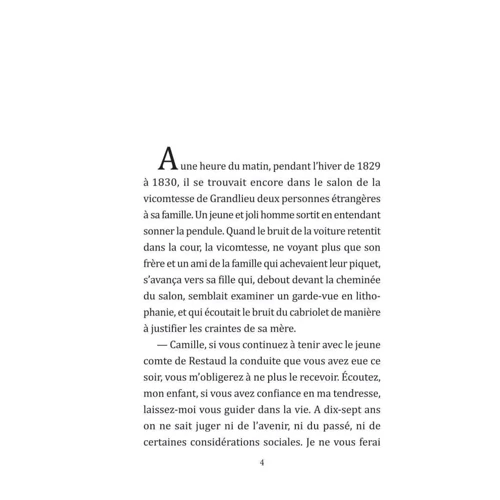 A une heure du matin, pendant l'hiver de 1829 à 1830, il se trouvait encore dans le salon de la vicomtesse de Grandlieu deux personnes étrangères à sa famille. Un jeune et joli homme sortit en entendant sonner la pendule. Quand le bruit de la voiture retentit dans la cour, la vicomtesse, ne voyant plus que son frère et un ami de la famille qui achevaient leur piquet, s'avança vers sa fille qui, debout devant la cheminée du salon, semblait examiner un garde-vue en lithophanie, et qui écoutait le bruit du cabriolet de manière à justifier les craintes de sa mère.

— Camille, si vous continuez à tenir avec le jeune comte de Restaud la conduite que vous avez eue ce soir, vous m'obligerez à ne plus le recevoir. Écoutez, mon enfant, si vous avez confiance en ma tendresse, laissez-moi vous guider dans la vie. A dix-sept ans on ne sait juger ni de l'avenir, ni du passé, ni de certaines considérations sociales. Je ne vous ferai

4